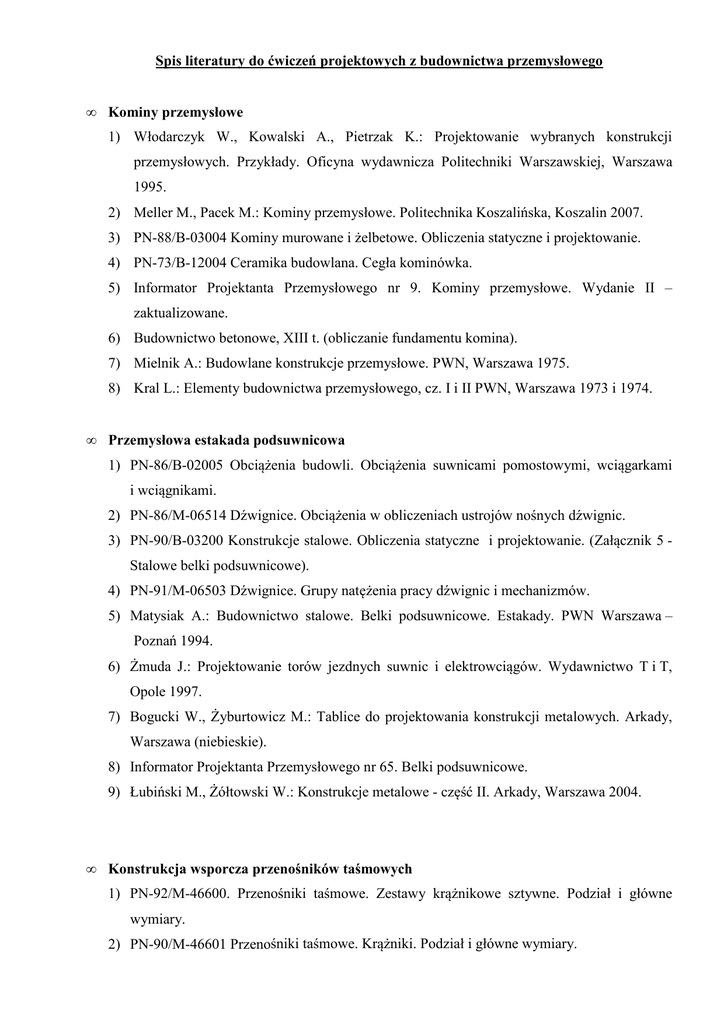 Spis literatury do ćwiczeń projektowych z budownictwa przemysłowego

∞ Kominy przemysłowe
1) Włodarczyk W., Kowalski A., Pietrzak K.: Projektowanie wybranych konstrukcji przemysłowych. Przykłady. Oficyna wydawnicza Politechniki Warszawskiej, Warszawa 1995.
2) Meller M., Pacek M.: Kominy przemysłowe. Politechnika Koszalińska, Koszalin 2007.
3) PN-88/B-03004 Kominy murowane i żelbetowe. Obliczenia statyczne i projektowanie.
4) PN-73/B-12004 Ceramika budowlana. Cegła kominówka.
5) Informator Projektanta Przemysłowego nr 9. Kominy przemysłowe. Wydanie II – zaktualizowane.
6) Budownictwo betonowe, XIII t. (obliczanie fundamentu komina).
7) Mielnik A.: Budowlane konstrukcje przemysłowe. PWN, Warszawa 1975.
8) Kral L.: Elementy budownictwa przemysłowego, cz. I i II PWN, Warszawa 1973 i 1974.

∞ Przemysłowa estakada podsuwnicowa
1) PN-86/B-02005 Obciążenia budowli. Obciążenia suwnicami pomostowymi, wciągarkami i wciągnikami.
2) PN-86/M-06514 Dźwignice. Obciążenia w obliczeniach ustrojów nośnych dźwignic.
3) PN-90/B-03200 Konstrukcje stalowe. Obliczenia statyczne i projektowanie. (Załącznik 5 - Stalowe belki podsuwnicowe).
4) PN-91/M-06503 Dźwignice. Grupy natężenia pracy dźwignic i mechanizmów.
5) Matysiak A.: Budownictwo stalowe. Belki podsuwnicowe. Estakady. PWN Warszawa – Poznań 1994.
6) Żmuda J.: Projektowanie torów jezdnych suwnic i elektrowciągów. Wydawnictwo T i T, Opole 1997.
7) Bogucki W., Żyburtowicz M.: Tablice do projektowania konstrukcji metalowych. Arkady, Warszawa (niebieskie).
8) Informator Projektanta Przemysłowego nr 65. Belki podsuwnicowe.
9) Łubiński M., Żółtowski W.: Konstrukcje metalowe - część II. Arkady, Warszawa 2004.

∞ Konstrukcja wsporcza przenośników taśmowych
1) PN-92/M-46600. Przenośniki taśmowe. Zestawy krążnikowe sztywne. Podział i główne wymiary.
2) PN-90/M-46601 Przenośniki taśmowe. Krążniki. Podział i główne wymiary.